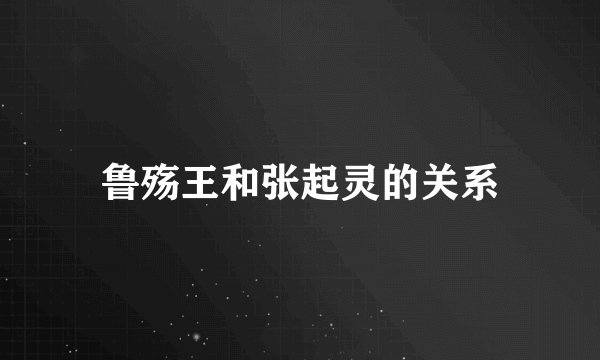 鲁殇王和张起灵的关系